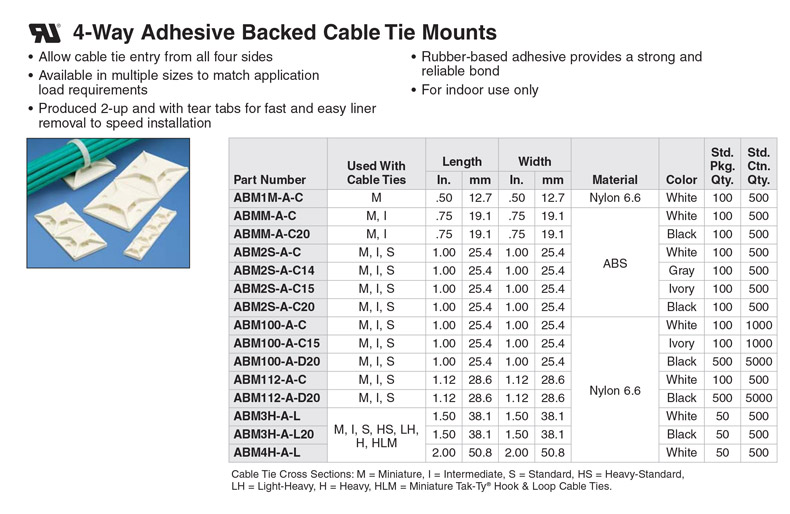 4-Way Adhesive Backed Cable Tie Mounts

• Allow cable tie entry from all four sides
• Available in multiple sizes to match application load requirements
• Produced 2-up and with tear tabs for fast and easy liner removal to speed installation

• Rubber-based adhesive provides a strong and reliable bond
• For indoor use only

| Part Number | Used With Cable Ties | Length In. | Length mm | Width In. | Width mm | Material | Color | Std. Pkg. Qty. | Std. Ctn. Qty. |
|---|---|---|---|---|---|---|---|---|---|
| ABM1M-A-C | M | .50 | 12.7 | .50 | 12.7 | Nylon 6.6 | White | 100 | 500 |
| ABMM-A-C | M, I | .75 | 19.1 | .75 | 19.1 | ABS | White | 100 | 500 |
| ABMM-A-C20 | M, I | .75 | 19.1 | .75 | 19.1 | ABS | Black | 100 | 500 |
| ABM2S-A-C | M, I, S | 1.00 | 25.4 | 1.00 | 25.4 | ABS | White | 100 | 500 |
| ABM2S-A-C14 | M, I, S | 1.00 | 25.4 | 1.00 | 25.4 | ABS | Gray | 100 | 500 |
| ABM2S-A-C15 | M, I, S | 1.00 | 25.4 | 1.00 | 25.4 | ABS | Ivory | 100 | 500 |
| ABM2S-A-C20 | M, I, S | 1.00 | 25.4 | 1.00 | 25.4 | ABS | Black | 100 | 500 |
| ABM100-A-C | M, I, S | 1.00 | 25.4 | 1.00 | 25.4 | Nylon 6.6 | White | 100 | 1000 |
| ABM100-A-C15 | M, I, S | 1.00 | 25.4 | 1.00 | 25.4 | Nylon 6.6 | Ivory | 100 | 1000 |
| ABM100-A-D20 | M, I, S | 1.00 | 25.4 | 1.00 | 25.4 | Nylon 6.6 | Black | 500 | 5000 |
| ABM112-A-C | M, I, S | 1.12 | 28.6 | 1.12 | 28.6 | Nylon 6.6 | White | 100 | 500 |
| ABM112-A-D20 | M, I, S | 1.12 | 28.6 | 1.12 | 28.6 | Nylon 6.6 | Black | 500 | 5000 |
| ABM3H-A-L | M, I, S, HS, LH, H, HLM | 1.50 | 38.1 | 1.50 | 38.1 | Nylon 6.6 | White | 50 | 500 |
| ABM3H-A-L20 | M, I, S, HS, LH, H, HLM | 1.50 | 38.1 | 1.50 | 38.1 | Nylon 6.6 | Black | 50 | 500 |
| ABM4H-A-L | M, I, S, HS, LH, H, HLM | 2.00 | 50.8 | 2.00 | 50.8 | Nylon 6.6 | White | 50 | 500 |

Cable Tie Cross Sections: M = Miniature, I = Intermediate, S = Standard, HS = Heavy-Standard, LH = Light-Heavy, H = Heavy, HLM = Miniature Tak-Ty® Hook & Loop Cable Ties.